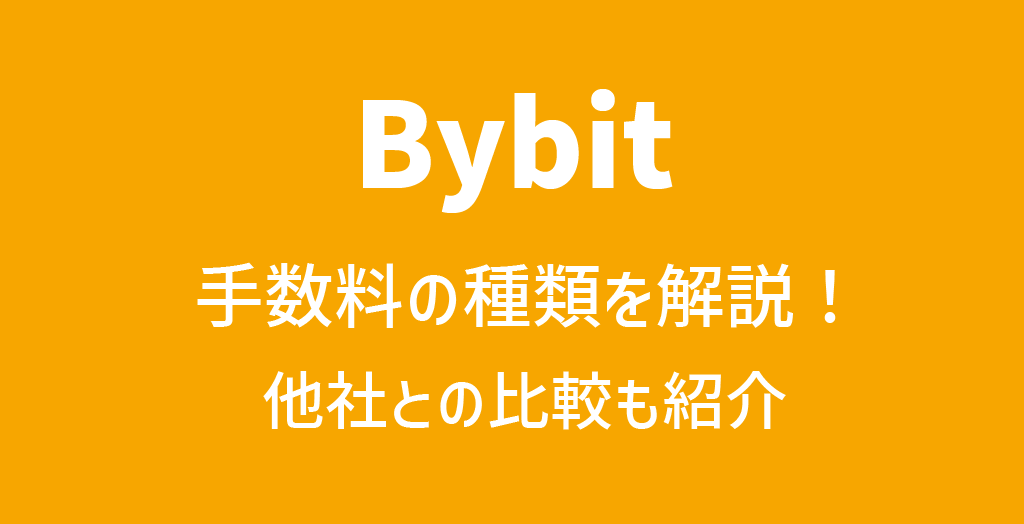 Bybit

手数料の種類を解説！
他社との比較も紹介